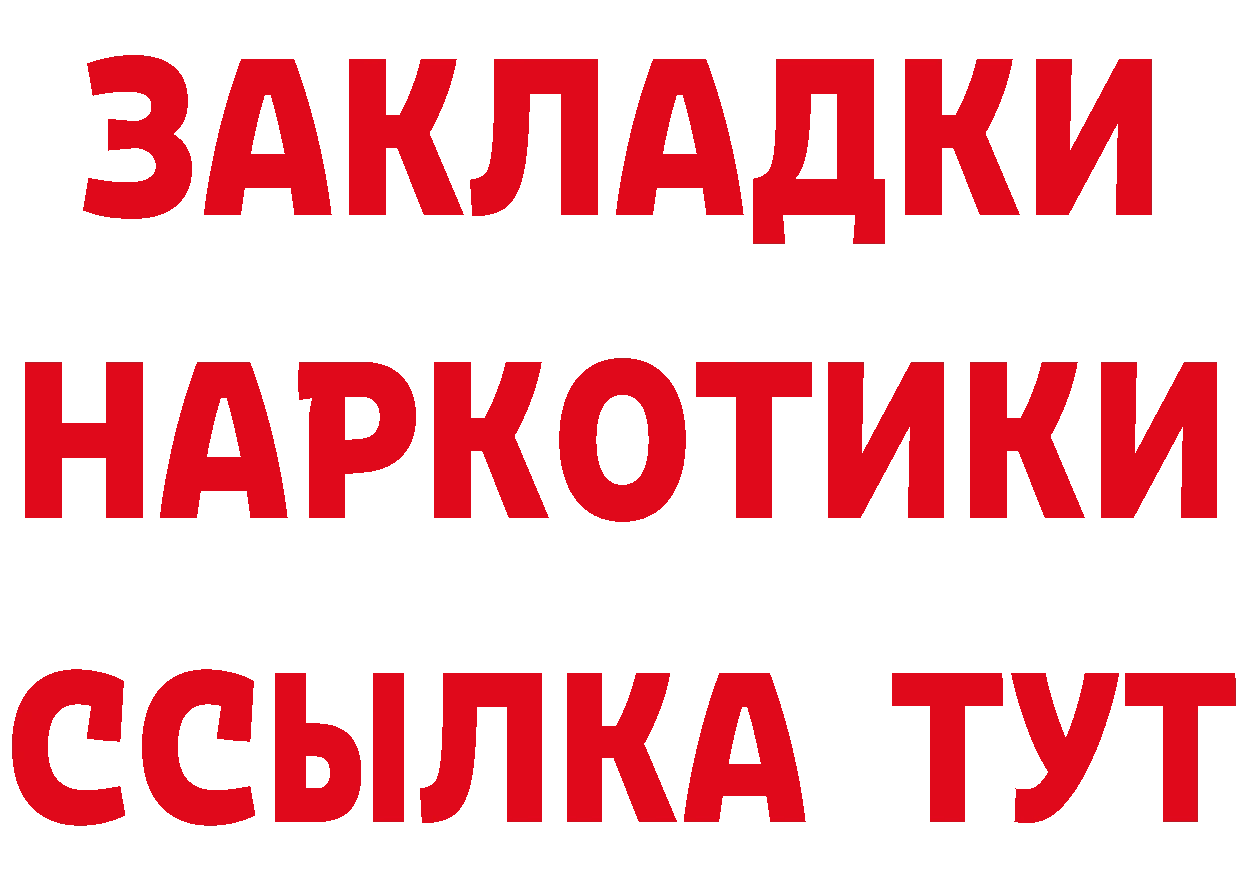 ЗАКЛАДКИ НАРКОТИКИ ССЫЛКА ТУТ